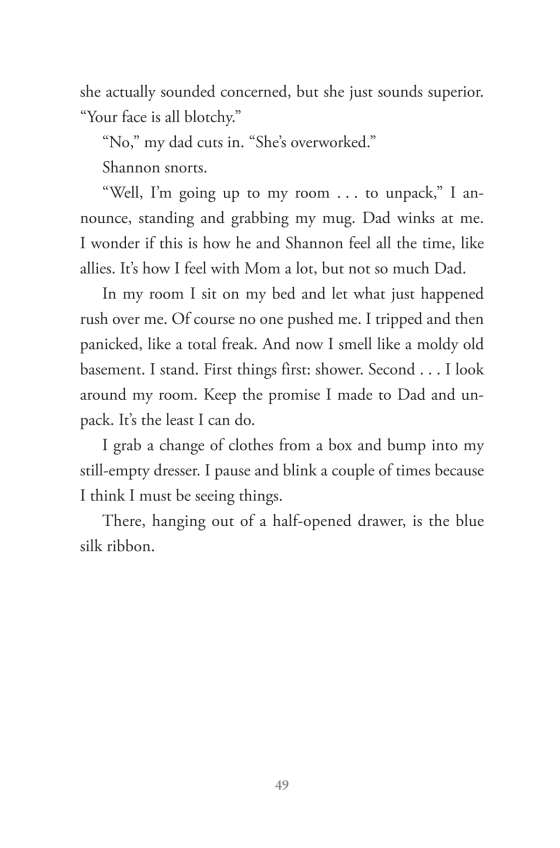 she actually sounded concerned, but she just sounds superior. “Your face is all blotchy.”

“No,” my dad cuts in. “She’s overworked.”

Shannon snorts.

“Well, I’m going up to my room . . . to unpack,” I announce, standing and grabbing my mug. Dad winks at me. I wonder if this is how he and Shannon feel all the time, like allies. It’s how I feel with Mom a lot, but not so much Dad.

In my room I sit on my bed and let what just happened rush over me. Of course no one pushed me. I tripped and then panicked, like a total freak. And now I smell like a moldy old basement. I stand. First things first: shower. Second . . . I look around my room. Keep the promise I made to Dad and unpack. It’s the least I can do.

I grab a change of clothes from a box and bump into my still-empty dresser. I pause and blink a couple of times because I think I must be seeing things.

There, hanging out of a half-opened drawer, is the blue silk ribbon.

49